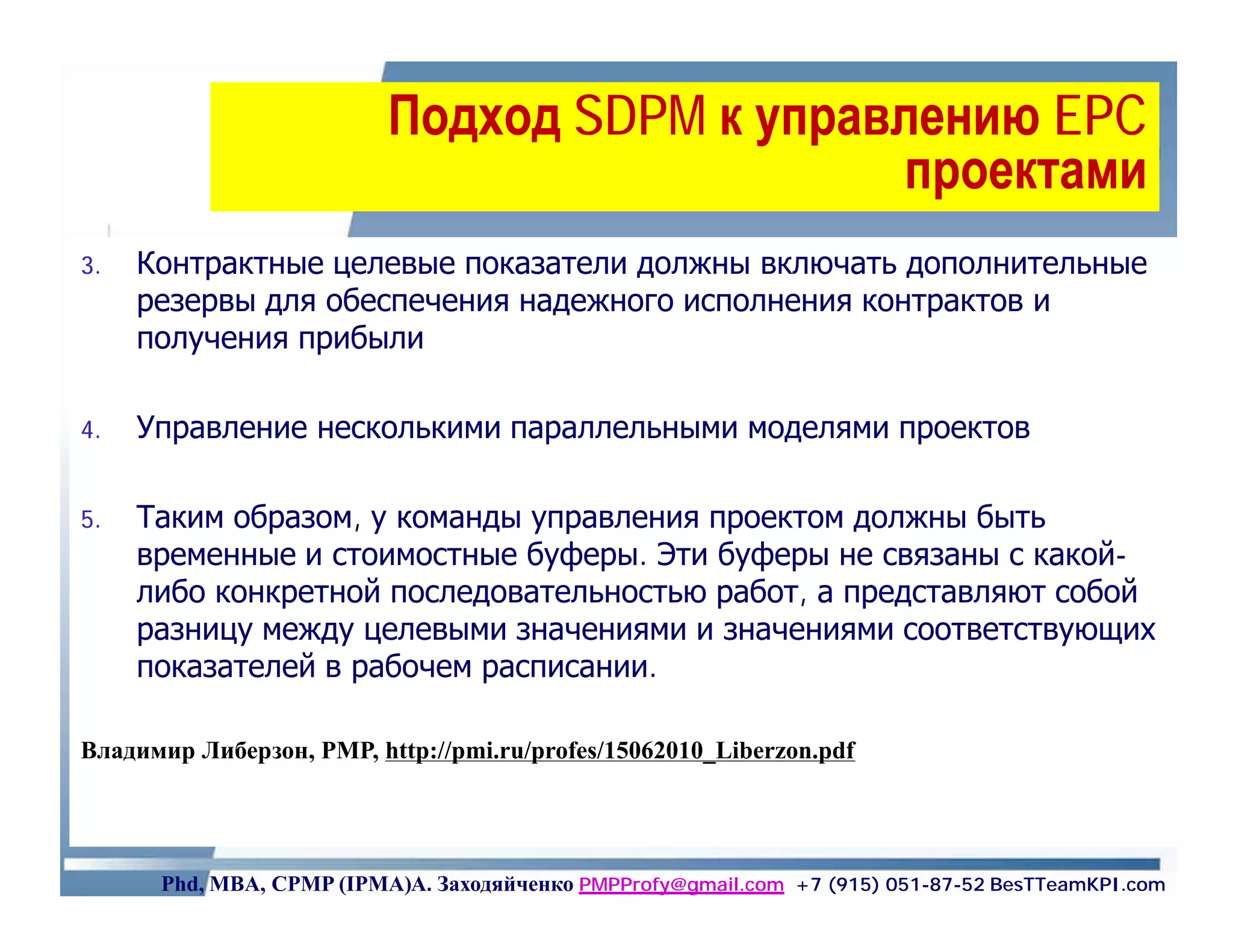 Подход SDPM к управлению EPC проектами

3. Контрактные целевые показатели должны включать дополнительные резервы для обеспечения надежного исполнения контрактов и получения прибыли

4. Управление несколькими параллельными моделями проектов

5. Таким образом, у команды управления проектом должны быть временные и стоимостные буферы. Эти буферы не связаны с какой-либо конкретной последовательностью работ, а представляют собой разницу между целевыми значениями и значениями соответствующих показателей в рабочем расписании.

Владимир Либерзон, PMP, http://pmi.ru/profes/15062010_Liberzon.pdf

Phd, MBA, CPMP (IPMA)А. Заходяйченко PMPProfy@gmail.com +7 (915) 051-87-52 BesTTeamKPI.com